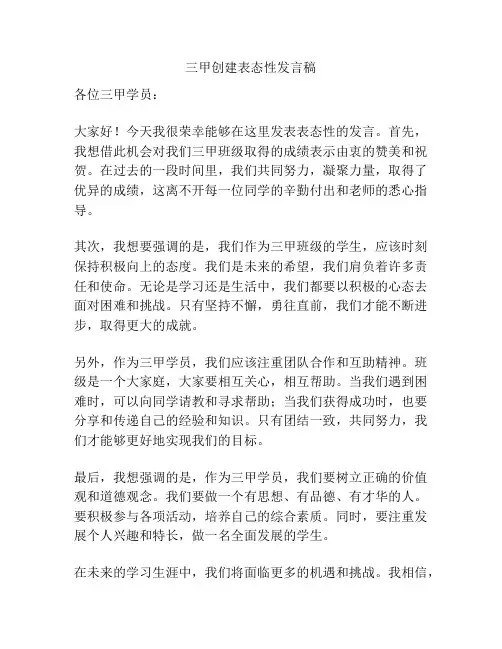 三甲创建表态性发言稿

各位三甲学员：

大家好！今天我很荣幸能够在这里发表表态性的发言。首先，我想借此机会对我们三甲班级取得的成绩表示由衷的赞美和祝贺。在过去的一段时间里，我们共同努力，凝聚力量，取得了优异的成绩，这离不开每一位同学的辛勤付出和老师的悉心指导。

其次，我想要强调的是，我们作为三甲班级的学生，应该时刻保持积极向上的态度。我们是未来的希望，我们肩负着许多责任和使命。无论是学习还是生活中，我们都要以积极的心态去面对困难和挑战。只有坚持不懈，勇往直前，我们才能不断进步，取得更大的成就。

另外，作为三甲学员，我们应该注重团队合作和互助精神。班级是一个大家庭，大家要相互关心，相互帮助。当我们遇到困难时，可以向同学请教和寻求帮助；当我们获得成功时，也要分享和传递自己的经验和知识。只有团结一致，共同努力，我们才能够更好地实现我们的目标。

最后，我想强调的是，作为三甲学员，我们要树立正确的价值观和道德观念。我们要做一个有思想、有品德、有才华的人。要积极参与各项活动，培养自己的综合素质。同时，要注重发展个人兴趣和特长，做一名全面发展的学生。

在未来的学习生涯中，我们将面临更多的机遇和挑战。我相信，